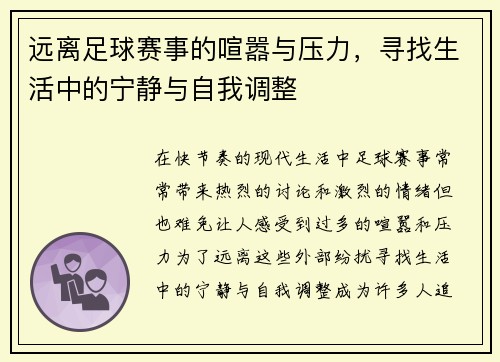 远离足球赛事的喧嚣与压力，寻找生活中的宁静与自我调整

在快节奏的现代生活中足球赛事常常带来热烈的讨论和激烈的情绪但也难免让人感受到过多的喧嚣和压力为了远离这些外部纷扰寻找生活中的宁静与自我调整成为许多人追